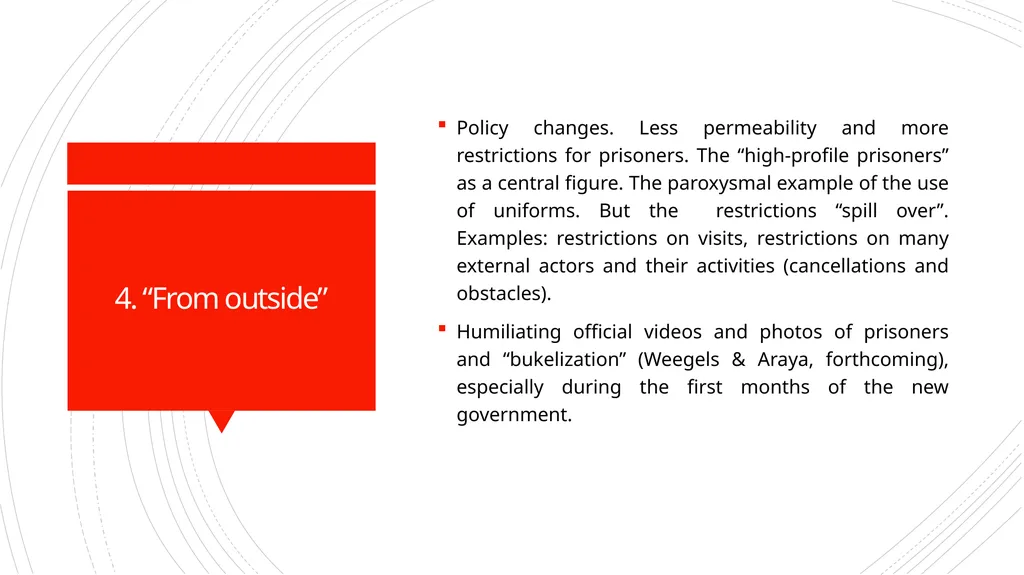 4. “From outside”

▪ Policy changes. Less permeability and more restrictions for prisoners. The “high-profile prisoners” as a central figure. The paroxysmal example of the use of uniforms. But the restrictions “spill over”. Examples: restrictions on visits, restrictions on many external actors and their activities (cancellations and obstacles).

▪ Humiliating official videos and photos of prisoners and “bukelization” (Weegels & Araya, forthcoming), especially during the first months of the new government.